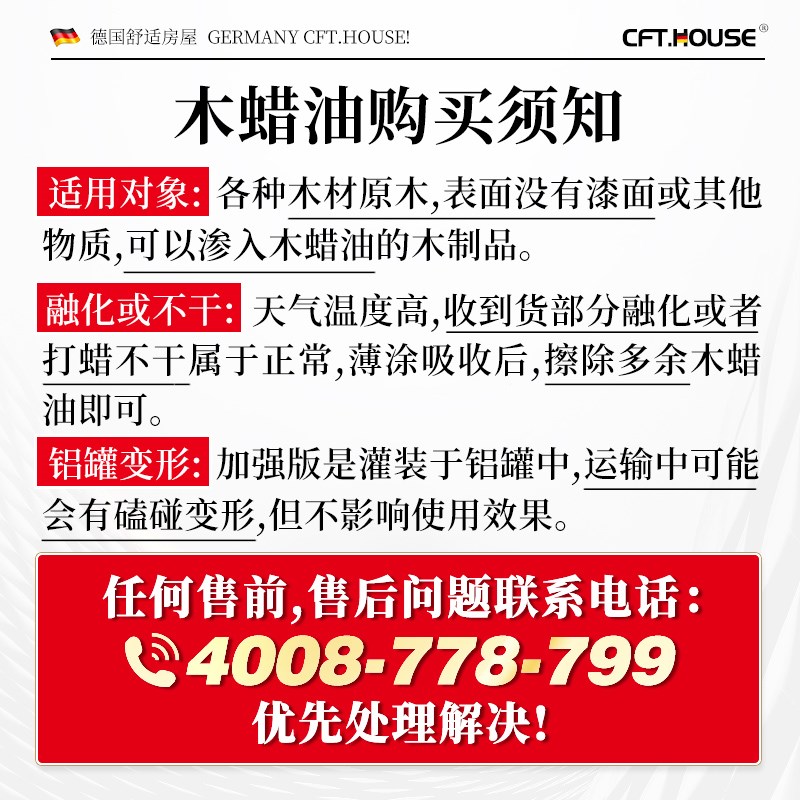 德国舒适房屋 GERMANY CFT.HOUSE!

CFT.HOUSE®

木蜡油购买须知

适用对象: 各种木材原木,表面没有漆面或其他物质,可以渗入木蜡油的木制品。

融化或不干: 天气温度高,收到货部分融化或者打蜡不干属于正常,薄涂吸收后,擦除多余木蜡油即可。

铝罐变形: 加强版是灌装于铝罐中,运输中可能会有磕碰变形,但不影响使用效果。

任何售前,售后问题联系电话:
4008-778-799
优先处理解决!